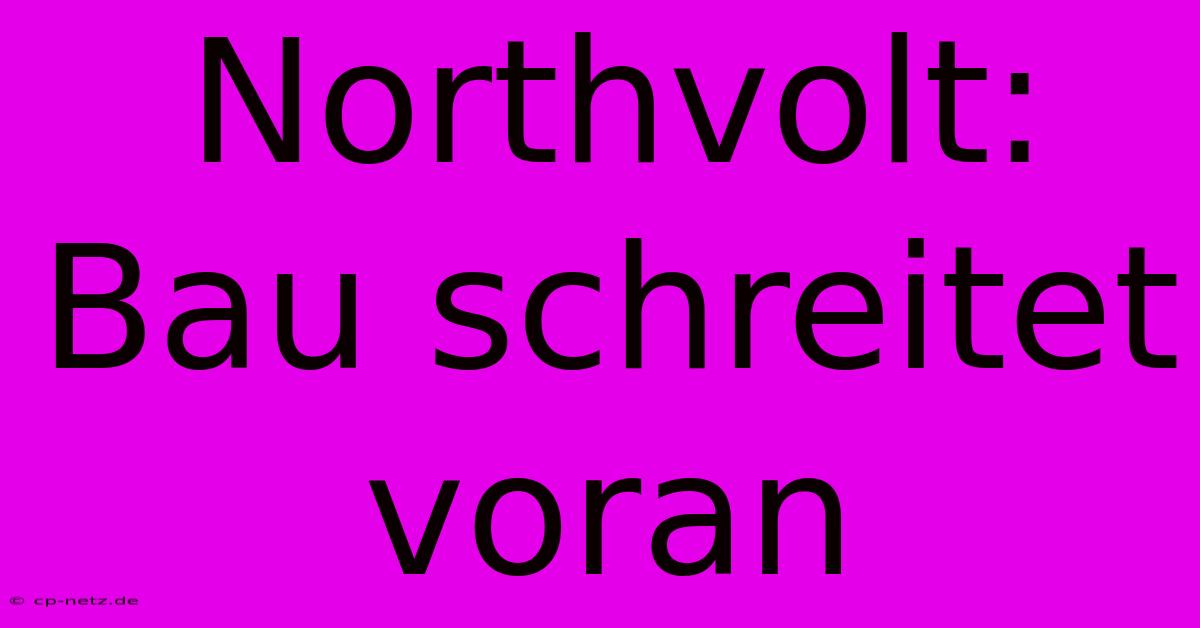 Northvolt: Bau schreitet voran

© cp-netz.de